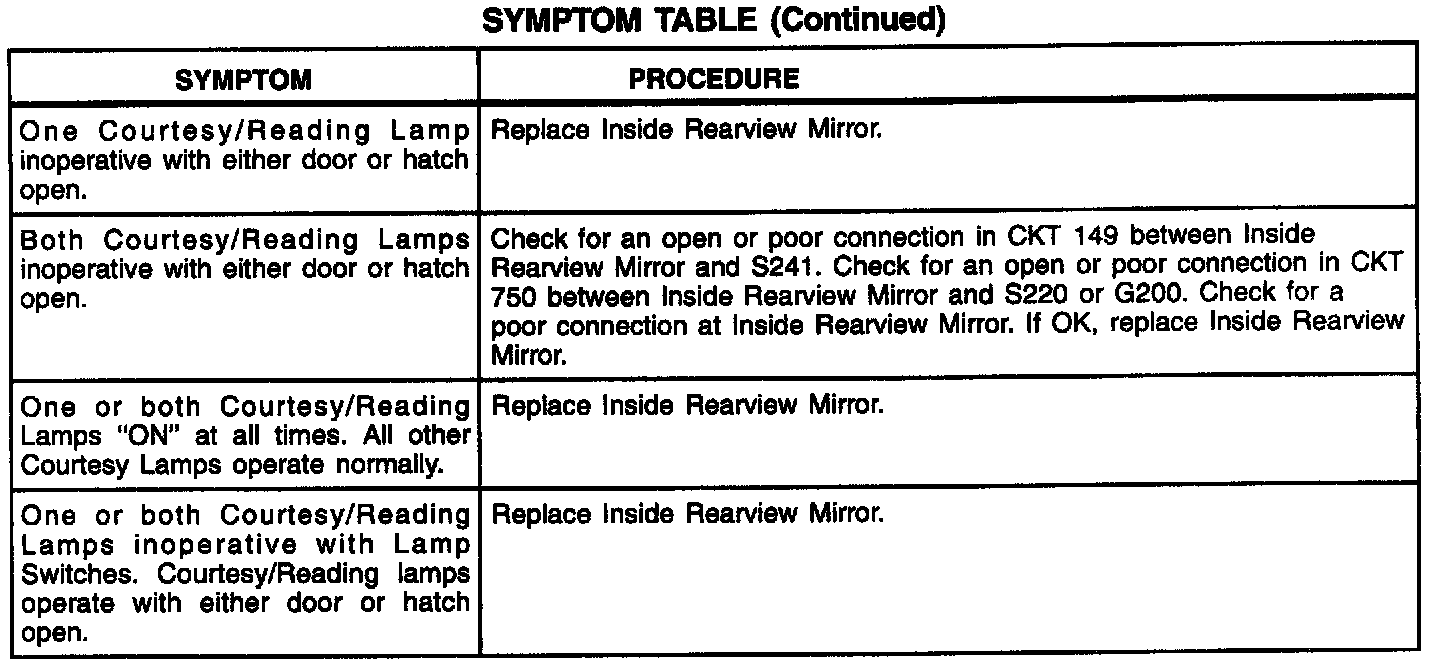 SYMPTOM TABLE (Continued)

| SYMPTOM | PROCEDURE |
|---|---|
| One Courtesy/Reading Lamp inoperative with either door or hatch open. | Replace Inside Rearview Mirror. |
| Both Courtesy/Reading Lamps inoperative with either door or hatch open. | Check for an open or poor connection in CKT 149 between Inside Rearview Mirror and S241. Check for an open or poor connection in CKT 750 between Inside Rearview Mirror and S220 or G200. Check for a poor connection at Inside Rearview Mirror. If OK, replace Inside Rearview Mirror. |
| One or both Courtesy/Reading Lamps "ON" at all times. All other Courtesy Lamps operate normally. | Replace Inside Rearview Mirror. |
| One or both Courtesy/Reading Lamps inoperative with Lamp Switches. Courtesy/Reading lamps operate with either door or hatch open. | Replace Inside Rearview Mirror. |